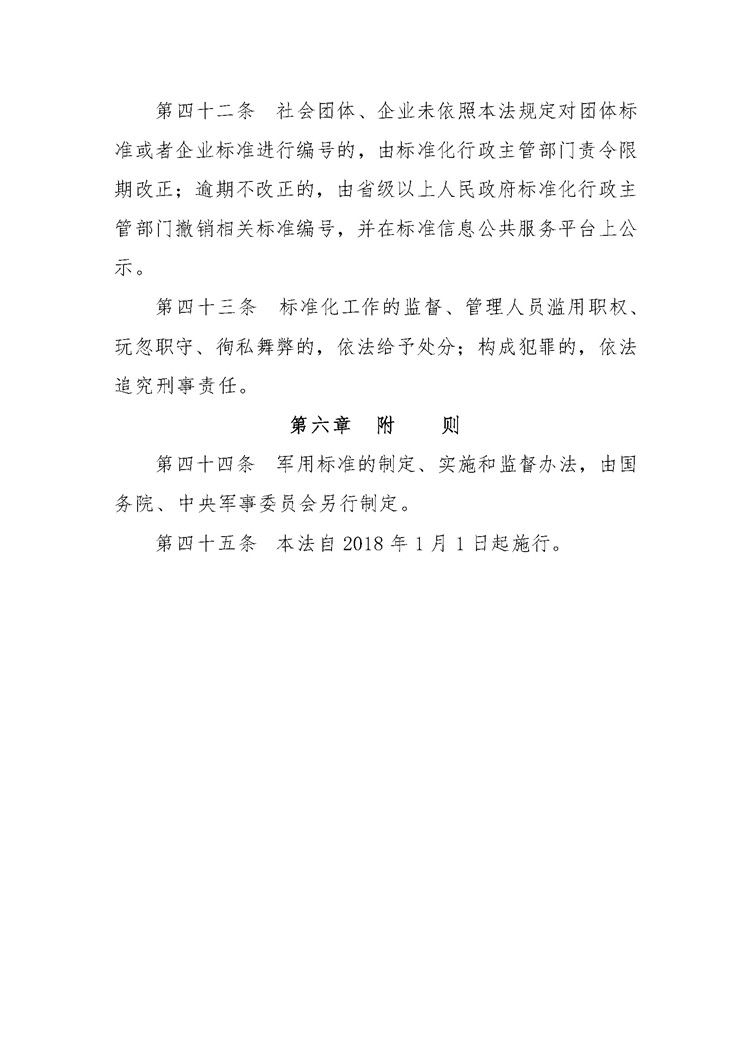 第四十二条　社会团体、企业未依照本法规定对团体标准或者企业标准进行编号的，由标准化行政主管部门责令限期改正；逾期不改正的，由省级以上人民政府标准化行政主管部门撤销相关标准编号，并在标准信息公共服务平台上公示。

第四十三条　标准化工作的监督、管理人员滥用职权、玩忽职守、徇私舞弊的，依法给予处分；构成犯罪的，依法追究刑事责任。

第六章　附　　则

第四十四条　军用标准的制定、实施和监督办法，由国务院、中央军事委员会另行制定。

第四十五条　本法自 2018 年 1 月 1 日起施行。